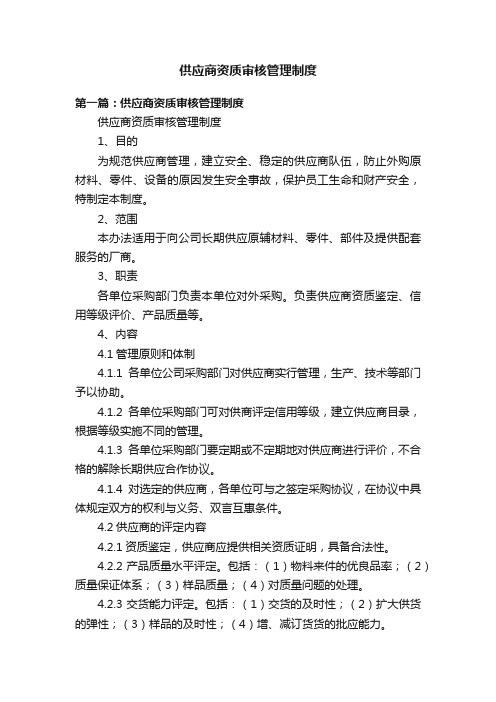 供应商资质审核管理制度

第一篇：供应商资质审核管理制度

供应商资质审核管理制度

1、目的

为规范供应商管理，建立安全、稳定的供应商队伍，防止外购原材料、零件、设备的原因发生安全事故，保护员工生命和财产安全，特制定本制度。

2、范围

本办法适用于向公司长期供应原辅材料、零件、部件及提供配套服务的厂商。

3、职责

各单位采购部门负责本单位对外采购。负责供应商资质鉴定、信用等级评价、产品质量等。

4、内容

4.1 管理原则和体制

4.1.1 各单位公司采购部门对供应商实行管理，生产、技术等部门予以协助。

4.1.2 各单位采购部门可对供商评定信用等级，建立供应商目录，根据等级实施不同的管理。

4.1.3 各单位采购部门要定期或不定期地对供应商进行评价，不合格的解除长期供应合作协议。

4.1.4 对选定的供应商，各单位可与之签定采购协议，在协议中具体规定双方的权利与义务、双言互惠条件。

4.2 供应商的评定内容

4.2.1 资质鉴定，供应商应提供相关资质证明，具备合法性。

4.2.2 产品质量水平评定。包括：（1）物料来件的优良品率；（2）质量保证体系；（3）样品质量；（4）对质量问题的处理。

4.2.3 交货能力评定。包括：（1）交货的及时性；（2）扩大供货的弹性；（3）样品的及时性；（4）增、减订货货的批应能力。